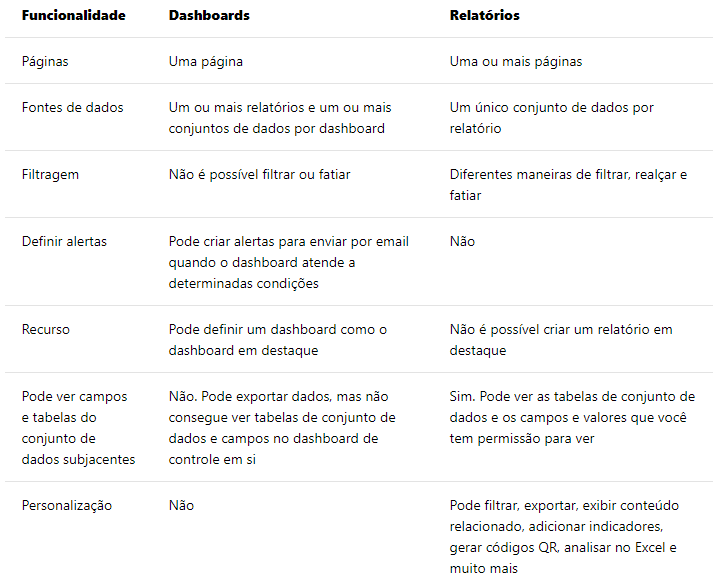 | Funcionalidade | Dashboards | Relatórios |
|---|---|---|
| Páginas | Uma página | Uma ou mais páginas |
| Fontes de dados | Um ou mais relatórios e um ou mais conjuntos de dados por dashboard | Um único conjunto de dados por relatório |
| Filtragem | Não é possível filtrar ou fatiar | Diferentes maneiras de filtrar, realçar e fatiar |
| Definir alertas | Pode criar alertas para enviar por email quando o dashboard atende a determinadas condições | Não |
| Recurso | Pode definir um dashboard como o dashboard em destaque | Não é possível criar um relatório em destaque |
| Pode ver campos e tabelas do conjunto de dados subjacentes | Não. Pode exportar dados, mas não consegue ver tabelas de conjunto de dados e campos no dashboard de controle em si | Sim. Pode ver as tabelas de conjunto de dados e os campos e valores que você tem permissão para ver |
| Personalização | Não | Pode filtrar, exportar, exibir conteúdo relacionado, adicionar indicadores, gerar códigos QR, analisar no Excel e muito mais |